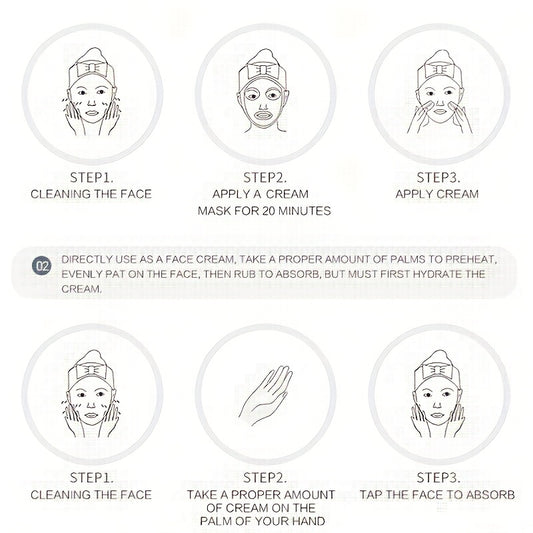 STEP1.
CLEANING THE FACE

STEP2.
APPLY A CREAM MASK FOR 20 MINUTES

STEP3.
APPLY CREAM

02 DIRECTLY USE AS A FACE CREAM, TAKE A PROPER AMOUNT OF PALMS TO PREHEAT, EVENLY PAT ON THE FACE, THEN RUB TO ABSORB, BUT MUST FIRST HYDRATE THE CREAM.

STEP1.
CLEANING THE FACE

STEP2.
TAKE A PROPER AMOUNT OF CREAM ON THE PALM OF YOUR HAND

STEP3.
TAP THE FACE TO ABSORB